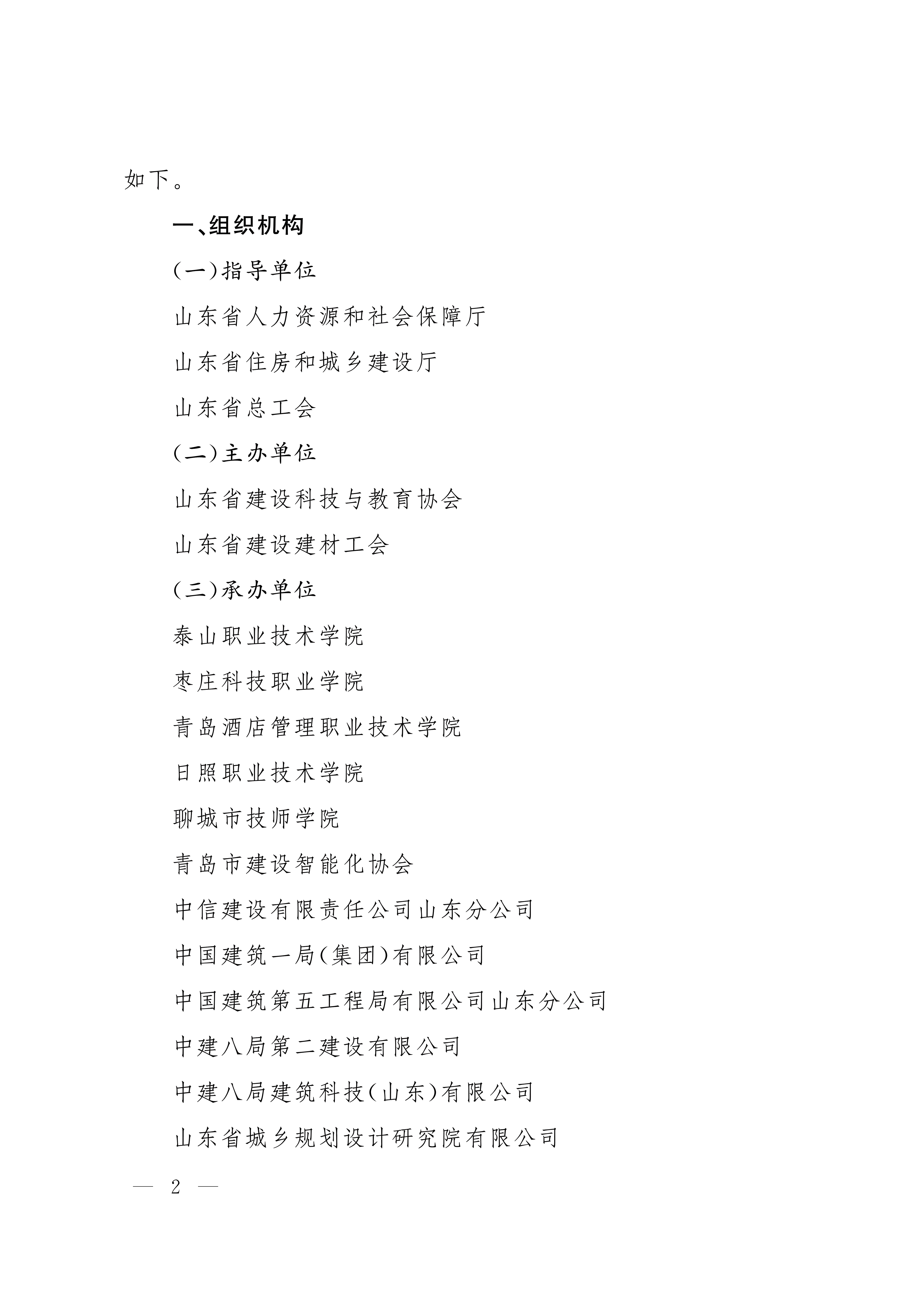 如下。

一、组织机构

(一)指导单位

山东省人力资源和社会保障厅

山东省住房和城乡建设厅

山东省总工会

(二)主办单位

山东省建设科技与教育协会

山东省建设建材工会

(三)承办单位

泰山职业技术学院

枣庄科技职业学院

青岛酒店管理职业技术学院

日照职业技术学院

聊城市技师学院

青岛市建设智能化协会

中信建设有限责任公司山东分公司

中国建筑一局(集团)有限公司

中国建筑第五工程局有限公司山东分公司

中建八局第二建设有限公司

中建八局建筑科技(山东)有限公司

山东省城乡规划设计研究院有限公司

— 2 —